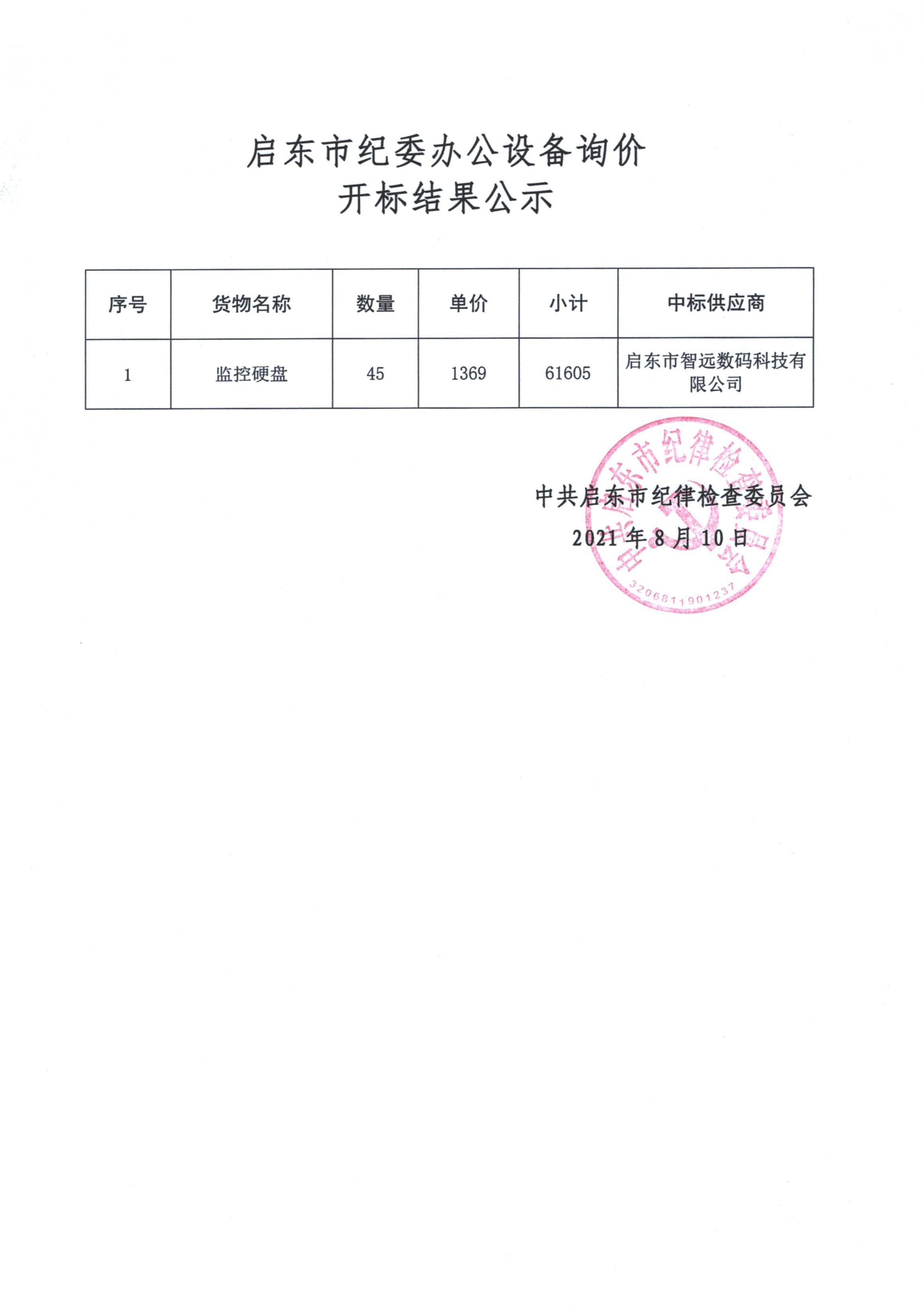 启东市纪委办公设备询价
开标结果公示

| 序号 | 货物名称 | 数量 | 单价 | 小计 | 中标供应商 |
|---|---|---|---|---|---|
| 1 | 监控硬盘 | 45 | 1369 | 61605 | 启东市智远数码科技有限公司 |

中共启东市纪律检查委员会
2021 年 8 月 10 日

中共启东市纪律检查委员会
3206811901237